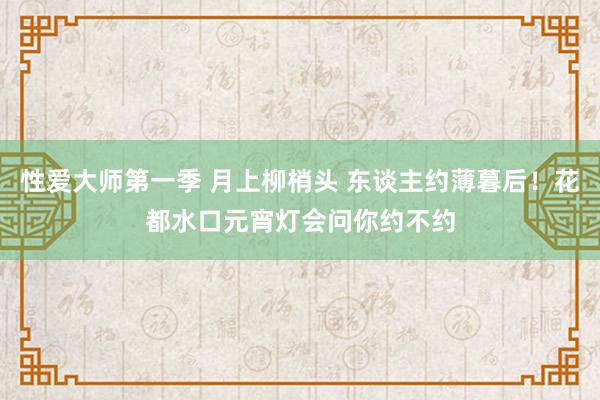 性爱大师第一季 月上柳梢头 东谈主约薄暮后！花都水口元宵灯会问你约不约